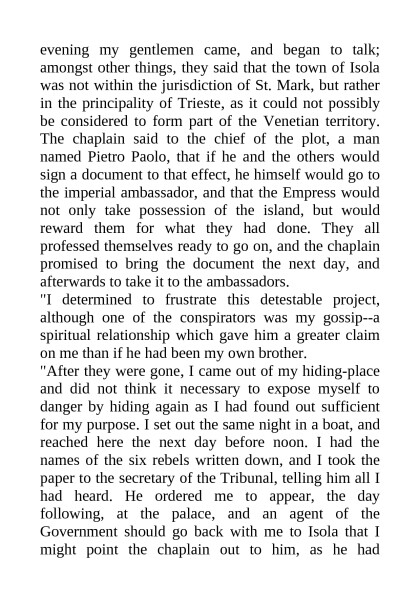 evening my gentlemen came, and began to talk; amongst other things, they said that the town of Isola was not within the jurisdiction of St. Mark, but rather in the principality of Trieste, as it could not possibly be considered to form part of the Venetian territory. The chaplain said to the chief of the plot, a man named Pietro Paolo, that if he and the others would sign a document to that effect, he himself would go to the imperial ambassador, and that the Empress would not only take possession of the island, but would reward them for what they had done. They all professed themselves ready to go on, and the chaplain promised to bring the document the next day, and afterwards to take it to the ambassadors.

"I determined to frustrate this detestable project, although one of the conspirators was my gossip--a spiritual relationship which gave him a greater claim on me than if he had been my own brother.

"After they were gone, I came out of my hiding-place and did not think it necessary to expose myself to danger by hiding again as I had found out sufficient for my purpose. I set out the same night in a boat, and reached here the next day before noon. I had the names of the six rebels written down, and I took the paper to the secretary of the Tribunal, telling him all I had heard. He ordered me to appear, the day following, at the palace, and an agent of the Government should go back with me to Isola that I might point the chaplain out to him, as he had